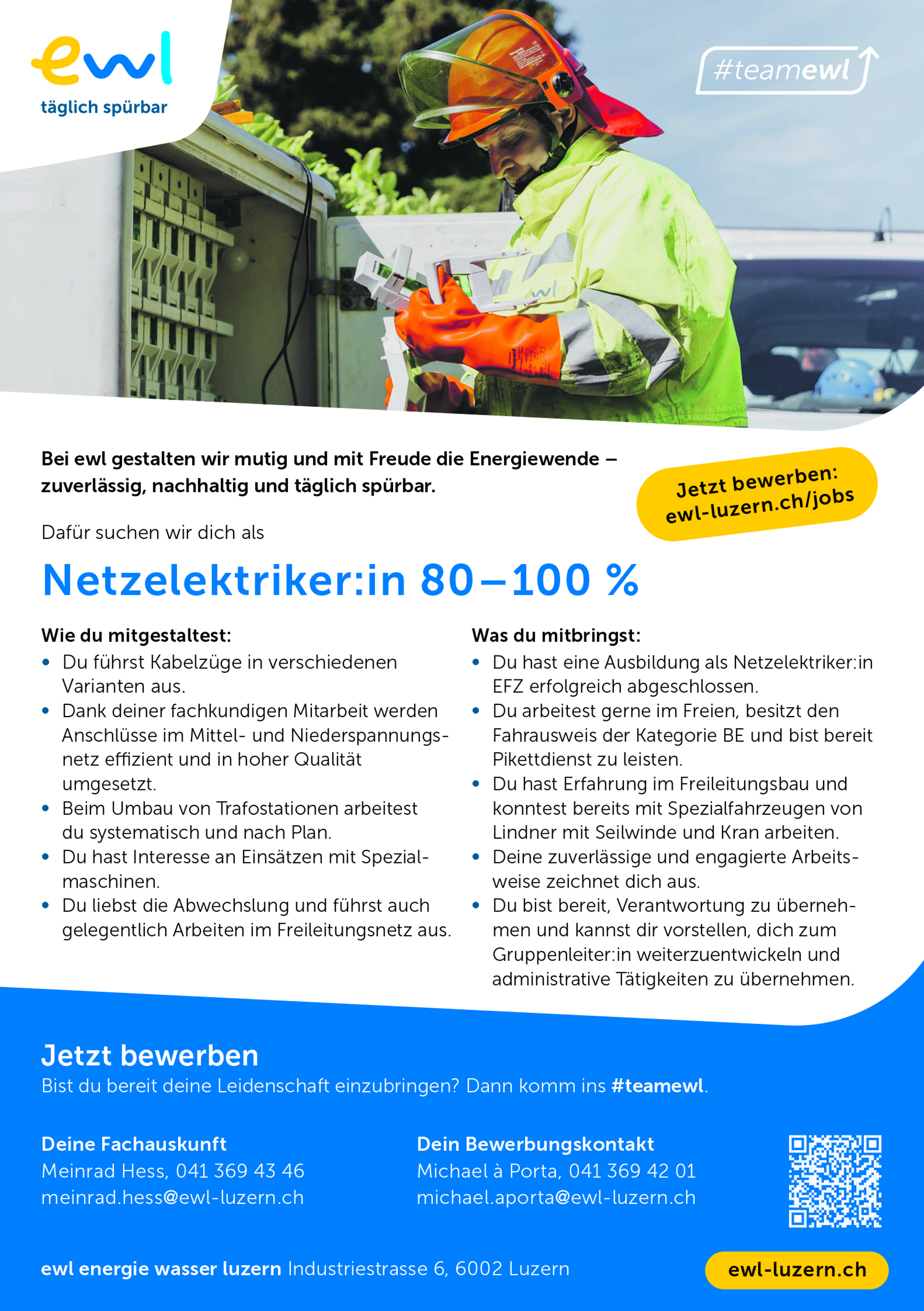 ewl
täglich spürbar

#teamewl

Bei ewl gestalten wir mutig und mit Freude die Energiewende – zuverlässig, nachhaltig und täglich spürbar.

Jetzt bewerben: ewl-luzern.ch/jobs

Dafür suchen wir dich als

Netzelektriker:in 80–100 %

Wie du mitgestaltest:
• Du führst Kabelzüge in verschiedenen Varianten aus.
• Dank deiner fachkundigen Mitarbeit werden Anschlüsse im Mittel- und Niederspannungsnetz effizient und in hoher Qualität umgesetzt.
• Beim Umbau von Trafostationen arbeitest du systematisch und nach Plan.
• Du hast Interesse an Einsätzen mit Spezialmaschinen.
• Du liebst die Abwechslung und führst auch gelegentlich Arbeiten im Freileitungsnetz aus.

Was du mitbringst:
• Du hast eine Ausbildung als Netzelektriker:in EFZ erfolgreich abgeschlossen.
• Du arbeitest gerne im Freien, besitzt den Fahrausweis der Kategorie BE und bist bereit Pikettdienst zu leisten.
• Du hast Erfahrung im Freileitungsbau und konntest bereits mit Spezialfahrzeugen von Lindner mit Seilwinde und Kran arbeiten.
• Deine zuverlässige und engagierte Arbeitsweise zeichnet dich aus.
• Du bist bereit, Verantwortung zu übernehmen und kannst dir vorstellen, dich zum Gruppenleiter:in weiterzuentwickeln und administrative Tätigkeiten zu übernehmen.

Jetzt bewerben
Bist du bereit deine Leidenschaft einzubringen? Dann komm ins #teamewl.

Deine Fachauskunft
Meinrad Hess, 041 369 43 46
meinrad.hess@ewl-luzern.ch

Dein Bewerbungskontakt
Michael à Porta, 041 369 42 01
michael.aporta@ewl-luzern.ch

ewl energie wasser luzern Industriestrasse 6, 6002 Luzern

ewl-luzern.ch